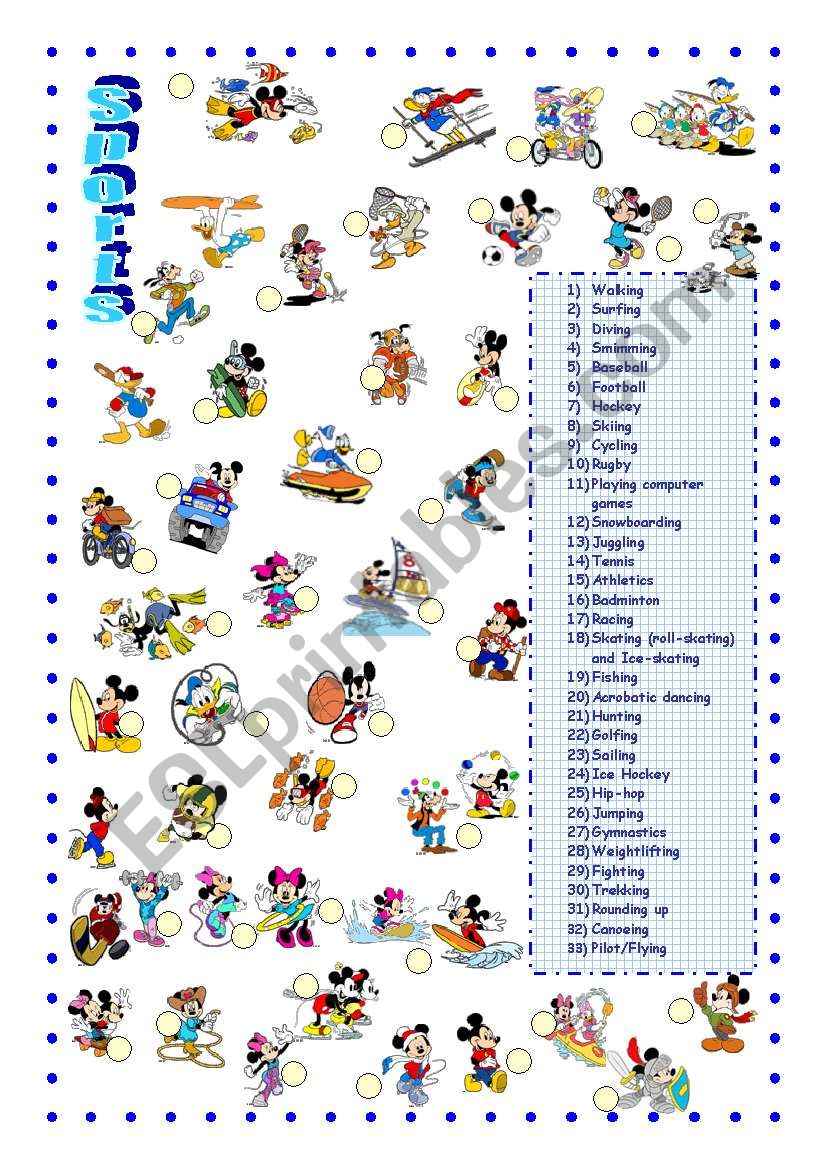 Sports

1) Walking
2) Surfing
3) Diving
4) Smimming
5) Baseball
6) Football
7) Hockey
8) Skiing
9) Cycling
10) Rugby
11) Playing computer games
12) Snowboarding
13) Juggling
14) Tennis
15) Athletics
16) Badminton
17) Racing
18) Skating (roll-skating) and Ice-skating
19) Fishing
20) Acrobatic dancing
21) Hunting
22) Golfing
23) Sailing
24) Ice Hockey
25) Hip-hop
26) Jumping
27) Gymnastics
28) Weightlifting
29) Fighting
30) Trekking
31) Rounding up
32) Canoeing
33) Pilot/Flying

ESLprintables.com